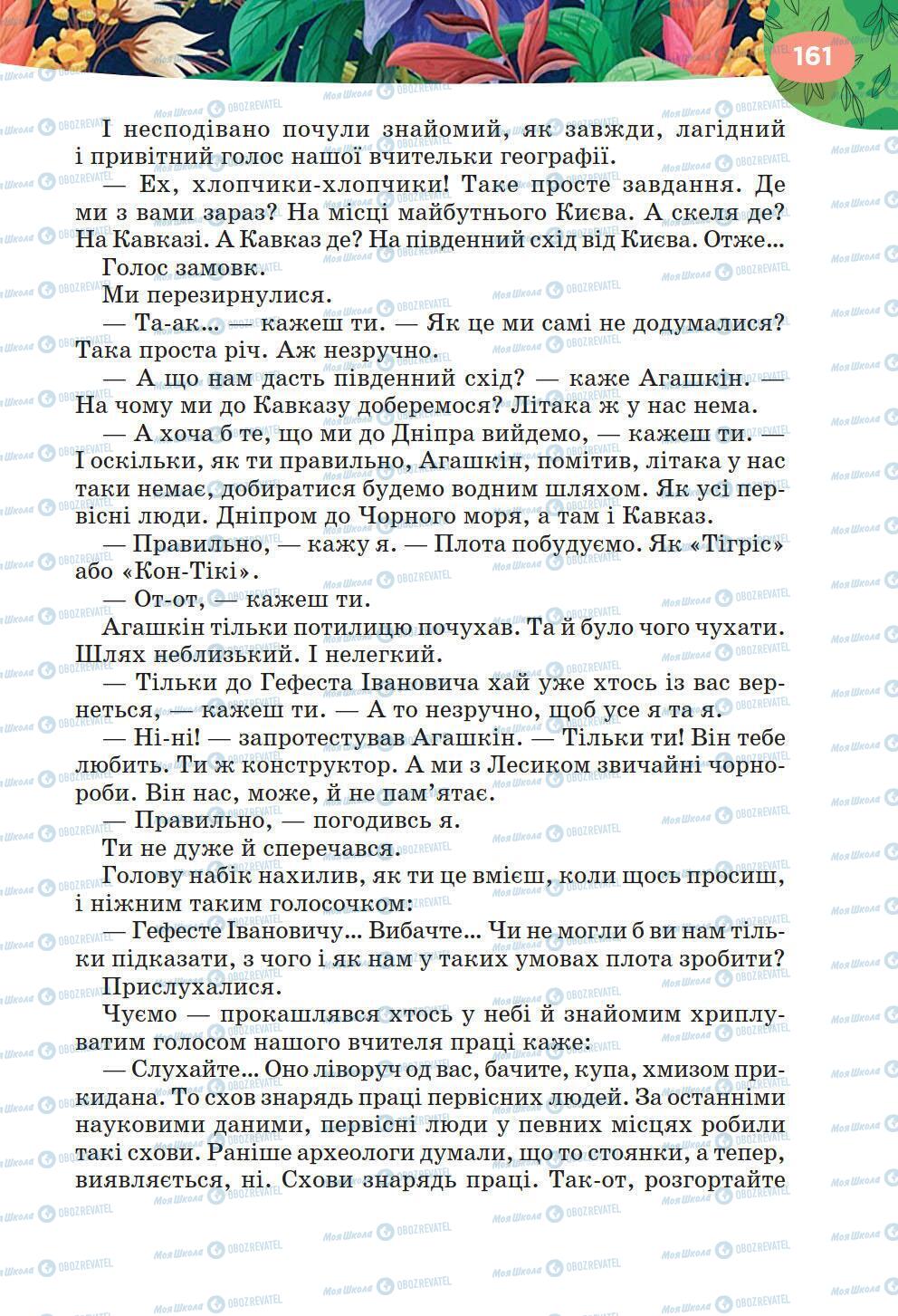 161

І несподівано почули знайомий, як завжди, лагідний і привітний голос нашої вчительки географії.

— Ех, хлопчики-хлопчики! Таке просте завдання. Де ми з вами зараз? На місці майбутнього Києва. А скеля де? На Кавказі. А Кавказ де? На південний схід від Києва. Отже...

Голос замовк.

Ми перезирнулися.

— Та-ак... — кажеш ти. — Як це ми самі не додумалися? Така проста річ. Аж незручно.

— А що нам дасть південний схід? — каже Агашкін. — На чому ми до Кавказу доберемося? Літака ж у нас нема.

— А хоча б те, що ми до Дніпра вийдемо, — кажеш ти. — І оскільки, як ти правильно, Агашкін, помітив, літака у нас таки немає, добиратися будемо водним шляхом. Як усі первісні люди. Дніпром до Чорного моря, а там і Кавказ.

— Правильно, — кажу я. — Плота побудуємо. Як «Тігріс» або «Кон-Тікі».

— От-от, — кажеш ти.

Агашкін тільки потилицю почухав. Та й було чого чухати. Шлях неблизький. І нелегкий.

— Тільки до Гефеста Івановича хай уже хтось із вас вернеться, — кажеш ти. — А то незручно, щоб усе я та я.

— Ні-ні! — запротестував Агашкін. — Тільки ти! Він тебе любить. Ти ж конструктор. А ми з Лесиком звичайні чорнороби. Він нас, може, й не пам'ятає.

— Правильно, — погодивсь я.

Ти не дуже й сперечався.

Голову набік нахилив, як ти це вмієш, коли щось просиш, і ніжним таким голосочком:

— Гефесте Івановичу... Вибачте... Чи не могли б ви нам тільки підказати, з чого і як нам у таких умовах плота зробити?

Прислухалися.

Чуємо — прокашлявся хтось у небі й знайомим хриплуватим голосом нашого вчителя праці каже:

— Слухайте... Оно ліворуч од вас, бачите, купа, хмизом прикидана. То схов знарядь праці первісних людей. За останніми науковими даними, первісні люди у певних місцях робили такі схови. Раніше археологи думали, що то стоянки, а тепер, виявляється, ні. Схови знарядь праці. Так-от, розгортайте